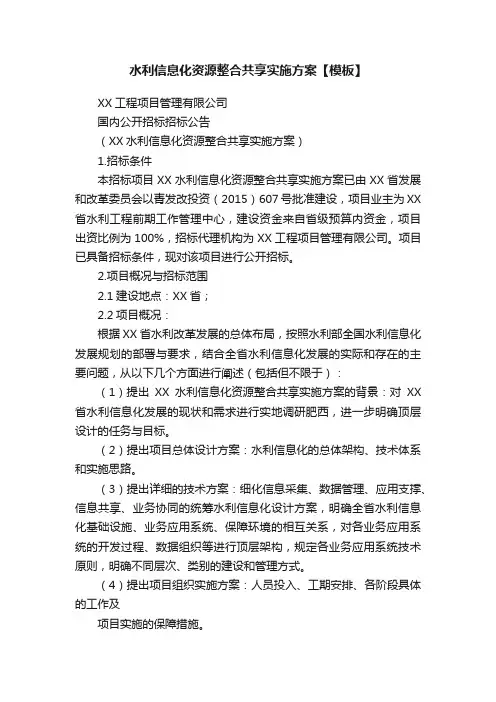 水利信息化资源整合共享实施方案【模板】

XX 工程项目管理有限公司

国内公开招标招标公告

（XX 水利信息化资源整合共享实施方案）

1.招标条件

本招标项目 XX 水利信息化资源整合共享实施方案已由 XX 省发展和改革委员会以青发改投资（2015）607 号批准建设，项目业主为 XX 省水利工程前期工作管理中心，建设资金来自省级预算内资金，项目出资比例为 100%，招标代理机构为 XX 工程项目管理有限公司。项目已具备招标条件，现对该项目进行公开招标。

2.项目概况与招标范围

2.1 建设地点：XX 省；

2.2 项目概况：

根据 XX 省水利改革发展的总体布局，按照水利部全国水利信息化发展规划的部署与要求，结合全省水利信息化发展的实际和存在的主要问题，从以下几个方面进行阐述（包括但不限于）：

（1）提出 XX 水利信息化资源整合共享实施方案的背景：对 XX 省水利信息化发展的现状和需求进行实地调研肥西，进一步明确顶层设计的任务与目标。

（2）提出项目总体设计方案：水利信息化的总体架构、技术体系和实施思路。

（3）提出详细的技术方案：细化信息采集、数据管理、应用支撑、信息共享、业务协同的统筹水利信息化设计方案，明确全省水利信息化基础设施、业务应用系统、保障环境的相互关系，对各业务应用系统的开发过程、数据组织等进行顶层架构，规定各业务应用系统技术原则，明确不同层次、类别的建设和管理方式。

（4）提出项目组织实施方案：人员投入、工期安排、各阶段具体的工作及

项目实施的保障措施。